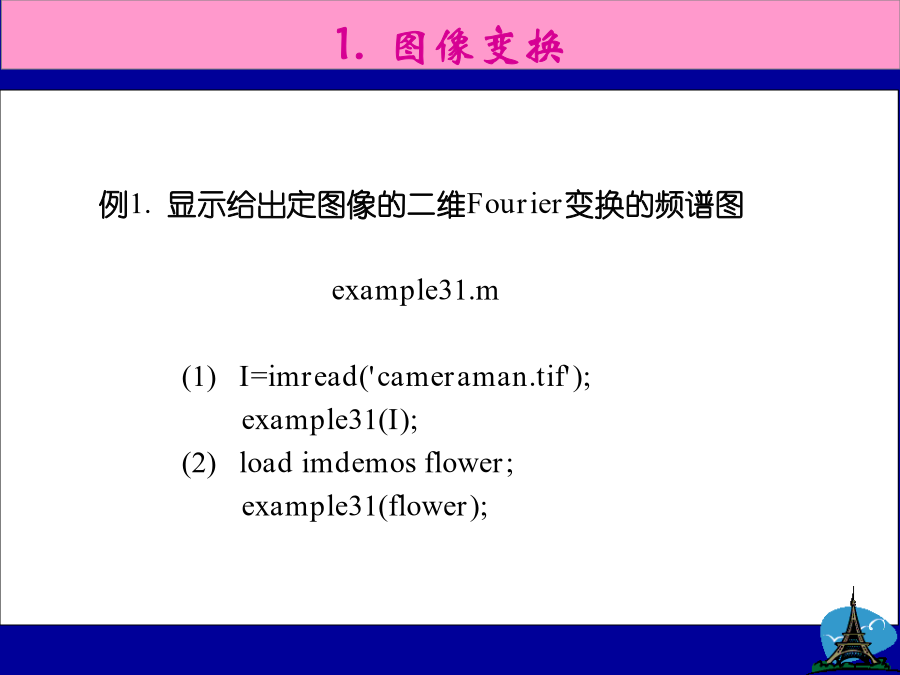 1. 图像变换

例1. 显示给出定图像的二维Fourier变换的频谱图

example31.m

(1) I=imread('cameraman.tif');
example31(I);
(2) load imdemos flower;
example31(flower);